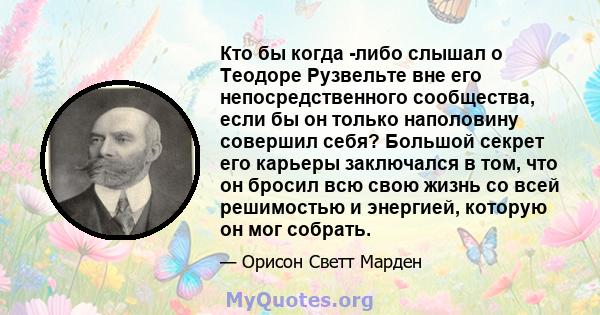 Кто бы когда -либо слышал о Теодоре Рузвельте вне его непосредственного сообщества, если бы он только наполовину совершил себя? Большой секрет его карьеры заключался в том, что он бросил всю свою жизнь со всей решимостью и энергией, которую он мог собрать.

— Орисон Светт Марден

MyQuotes.org